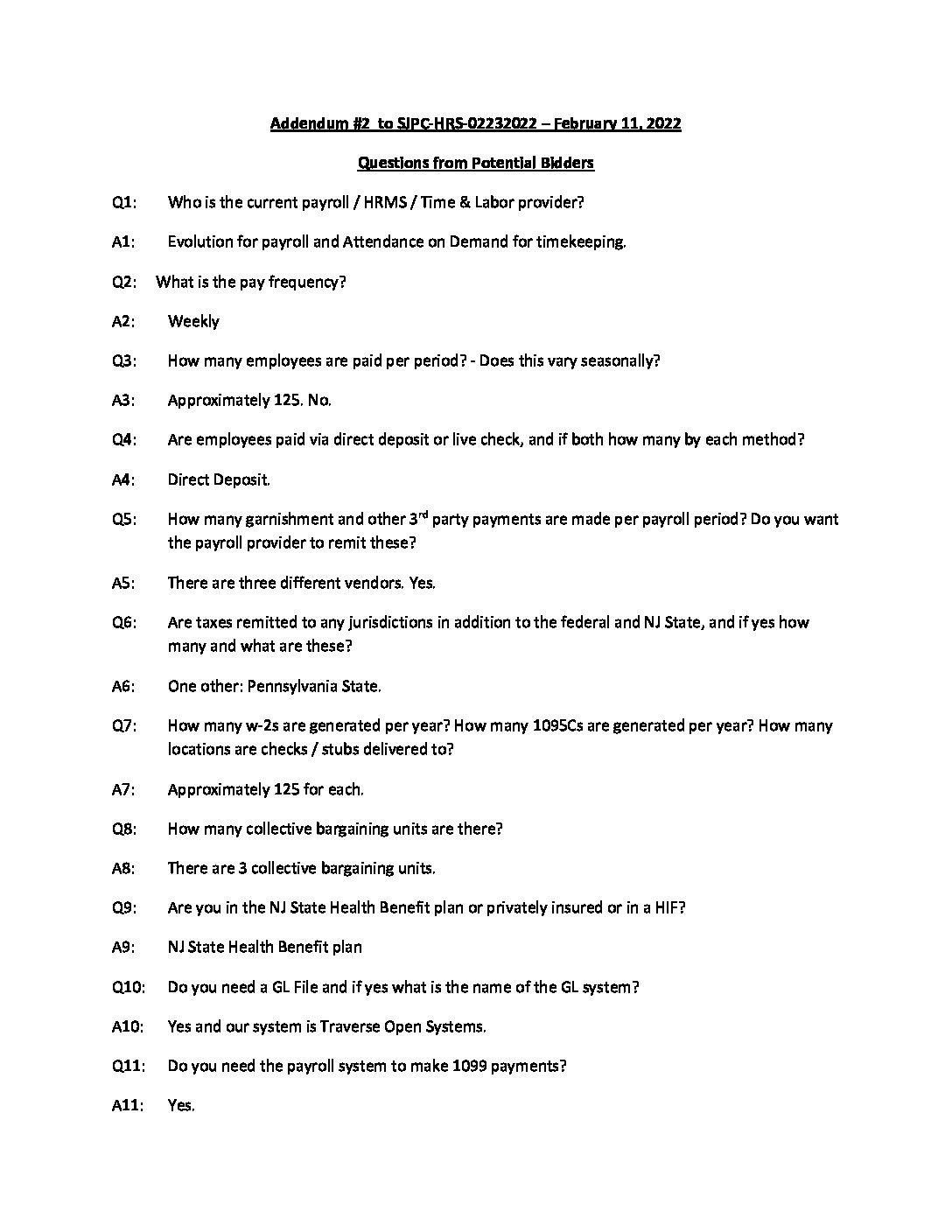 Addendum #2 to SJPC-HRS-02232022 – February 11, 2022

Questions from Potential Bidders

Q1: Who is the current payroll / HRMS / Time & Labor provider?

A1: Evolution for payroll and Attendance on Demand for timekeeping.

Q2: What is the pay frequency?

A2: Weekly

Q3: How many employees are paid per period? - Does this vary seasonally?

A3: Approximately 125. No.

Q4: Are employees paid via direct deposit or live check, and if both how many by each method?

A4: Direct Deposit.

Q5: How many garnishment and other 3$^{rd}$ party payments are made per payroll period? Do you want the payroll provider to remit these?

A5: There are three different vendors. Yes.

Q6: Are taxes remitted to any jurisdictions in addition to the federal and NJ State, and if yes how many and what are these?

A6: One other: Pennsylvania State.

Q7: How many w-2s are generated per year? How many 1095Cs are generated per year? How many locations are checks / stubs delivered to?

A7: Approximately 125 for each.

Q8: How many collective bargaining units are there?

A8: There are 3 collective bargaining units.

Q9: Are you in the NJ State Health Benefit plan or privately insured or in a HIF?

A9: NJ State Health Benefit plan

Q10: Do you need a GL File and if yes what is the name of the GL system?

A10: Yes and our system is Traverse Open Systems.

Q11: Do you need the payroll system to make 1099 payments?

A11: Yes.